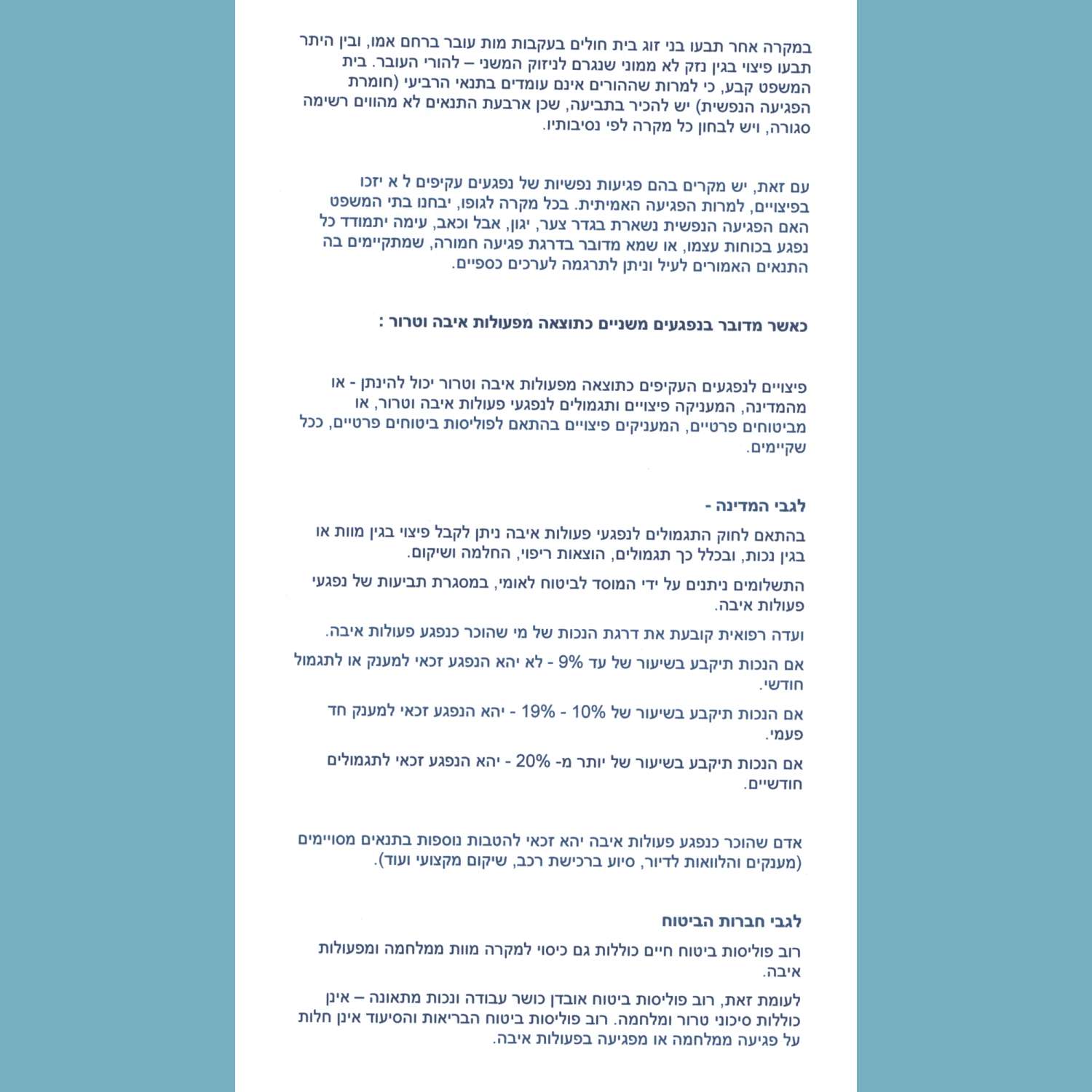 במקרה אחר תבעו בני זוג בית חולים בעקבות מות עובר ברחם אמו, ובין היתר תבעו פיצוי בגין נזק לא ממוני שנגרם לניזוק המשני – להורי העובר. בית המשפט קבע, כי למרות שההורים אינם עומדים בתנאי הרביעי (חומרת הפגיעה הנפשית) יש להכיר בתביעה, שכן ארבעת התנאים לא מהווים רשימה סגורה, ויש לבחון כל מקרה לפי נסיבותיו.

עם זאת, יש מקרים בהם פגיעות נפשיות של נפגעים עקיפים ל א יזכו בפיצויים, למרות הפגיעה האמיתית. בכל מקרה לגופו, יבחנו בתי המשפט האם הפגיעה הנפשית נשארת בגדר צער, יגון, אבל וכאב, עימה יתמודד כל נפגע בכוחות עצמו, או שמא מדובר בדרגת פגיעה חמורה, שמתקיימים בה התנאים האמורים לעיל וניתן לתרגמה לערכים כספיים.

כאשר מדובר בנפגעים משניים כתוצאה מפעולות איבה וטרור :

פיצויים לנפגעים העקיפים כתוצאה מפעולות איבה וטרור יכול להינתן - או מהמדינה, המעניקה פיצויים ותגמולים לנפגעי פעולות איבה וטרור, או מביטוחים פרטיים, המעניקים פיצויים בהתאם לפוליסות ביטוחים פרטיים, ככל שקיימים.

לגבי המדינה -

בהתאם לחוק התגמולים לנפגעי פעולות איבה ניתן לקבל פיצוי בגין מוות או בגין נכות, ובכלל כך תגמולים, הוצאות ריפוי, החלמה ושיקום.

התשלומים ניתנים על ידי המוסד לביטוח לאומי, במסגרת תביעות של נפגעי פעולות איבה.

ועדה רפואית קובעת את דרגת הנכות של מי שהוכר כנפגע פעולות איבה.

אם הנכות תיקבע בשיעור של עד 9% - לא יהא הנפגע זכאי למענק או לתגמול חודשי.

אם הנכות תיקבע בשיעור של 10% - 19% - יהא הנפגע זכאי למענק חד פעמי.

אם הנכות תיקבע בשיעור של יותר מ- 20% - יהא הנפגע זכאי לתגמולים חודשיים.

אדם שהוכר כנפגע פעולות איבה יהא זכאי להטבות נוספות בתנאים מסויימים (מענקים והלוואות לדיור, סיוע ברכישת רכב, שיקום מקצועי ועוד).

לגבי חברות הביטוח

רוב פוליסות ביטוח חיים כוללות גם כיסוי למקרה מוות ממלחמה ומפעולות איבה.

לעומת זאת, רוב פוליסות ביטוח אובדן כושר עבודה ונכות מתאונה – אינן כוללות סיכוני טרור ומלחמה. רוב פוליסות ביטוח הבריאות והסיעוד אינן חלות על פגיעה ממלחמה או מפגיעה בפעולות איבה.